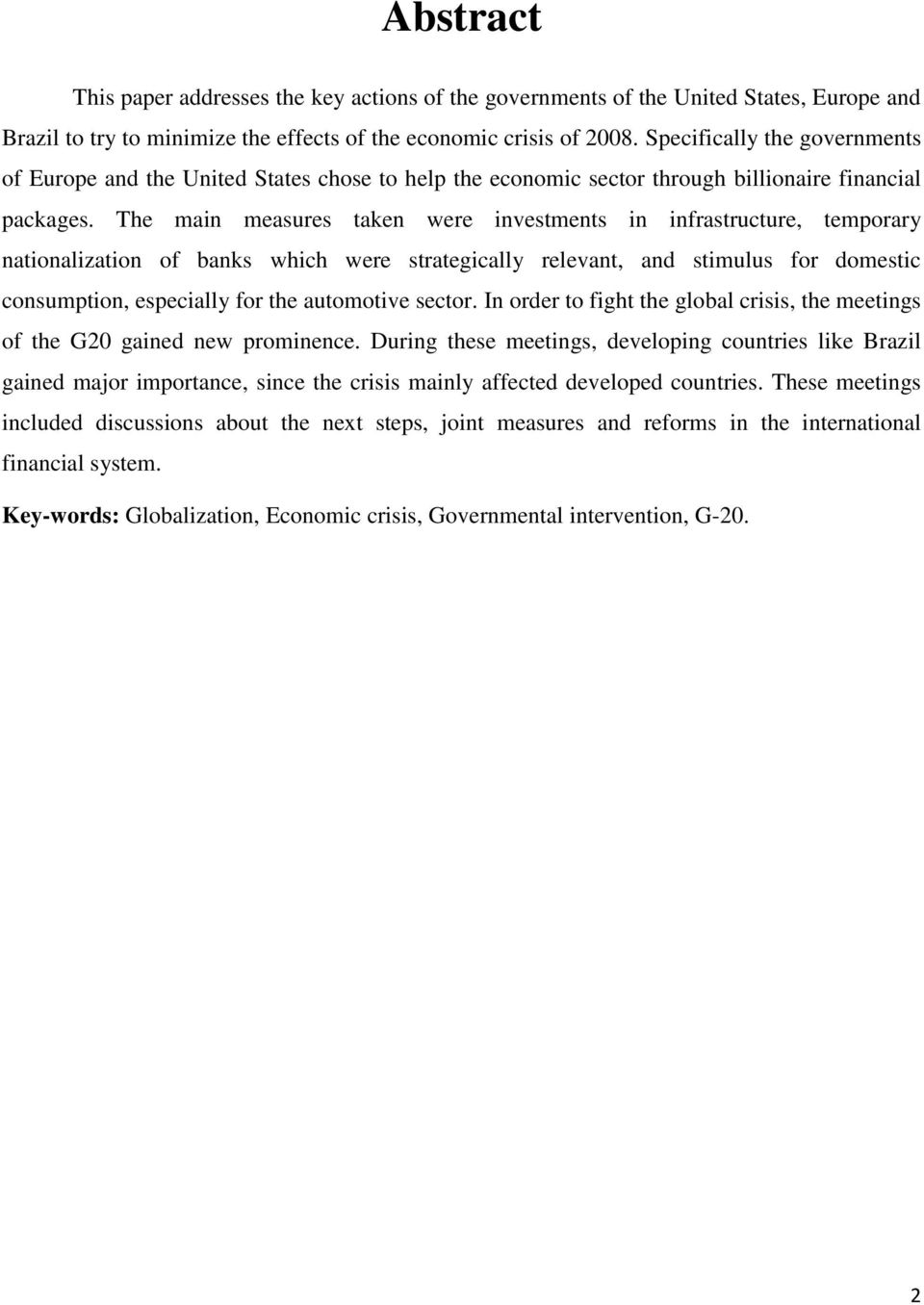 Abstract

This paper addresses the key actions of the governments of the United States, Europe and Brazil to try to minimize the effects of the economic crisis of 2008. Specifically the governments of Europe and the United States chose to help the economic sector through billionaire financial packages. The main measures taken were investments in infrastructure, temporary nationalization of banks which were strategically relevant, and stimulus for domestic consumption, especially for the automotive sector. In order to fight the global crisis, the meetings of the G20 gained new prominence. During these meetings, developing countries like Brazil gained major importance, since the crisis mainly affected developed countries. These meetings included discussions about the next steps, joint measures and reforms in the international financial system.

Key-words: Globalization, Economic crisis, Governmental intervention, G-20.

2